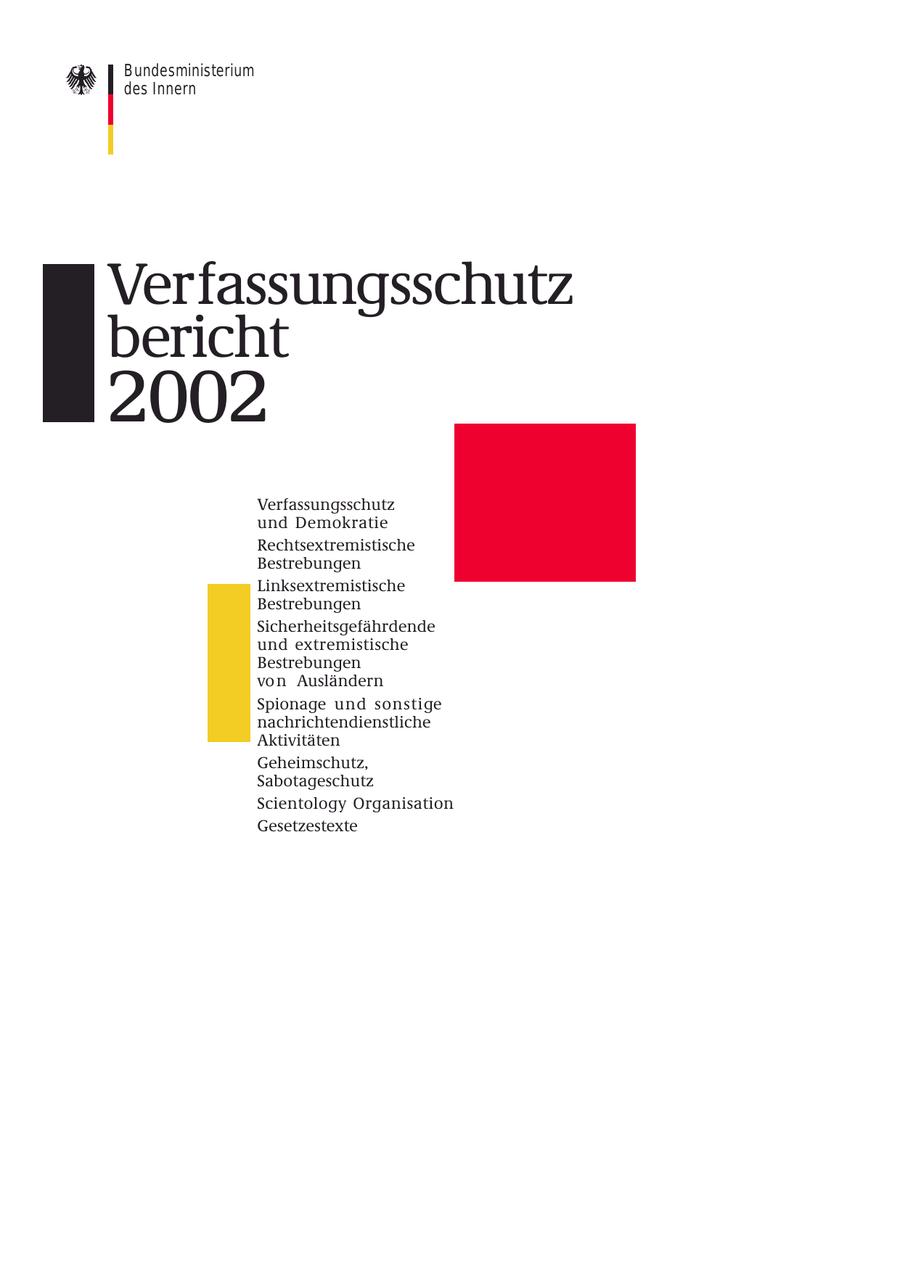 Bundesministerium
des Innern

Verfassungsschutz
bericht
2002

Verfassungsschutz und Demokratie

Rechtsextremistische Bestrebungen

Linksextremistische Bestrebungen

Sicherheitsgefährdende und extremistische Bestrebungen von Ausländern

Spionage und sonstige nachrichtendienstliche Aktivitäten

Geheimschutz, Sabotageschutz

Scientology Organisation

Gesetzestexte